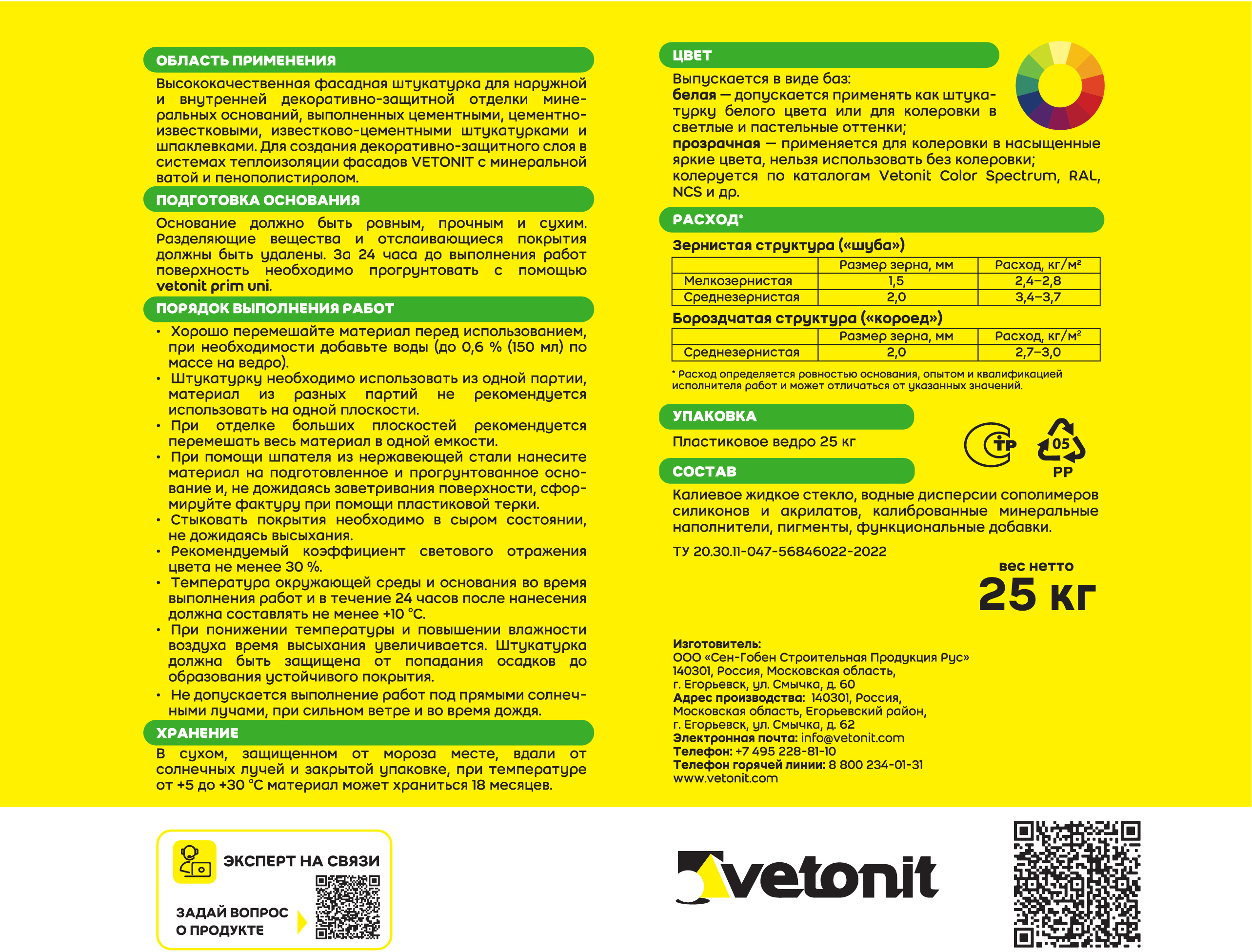 ОБЛАСТЬ ПРИМЕНЕНИЯ

Высококачественная фасадная штукатурка для наружной и внутренней декоративно-защитной отделки минеральных оснований, выполненных цементными, цементно-известковыми, известково-цементными штукатурками и шпаклевками. Для создания декоративно-защитного слоя в системах теплоизоляции фасадов VETONIT с минеральной ватой и пенополистиролом.

ПОДГОТОВКА ОСНОВАНИЯ

Основание должно быть ровным, прочным и сухим. Разделяющие вещества и отслаивающиеся покрытия должны быть удалены. За 24 часа до выполнения работ поверхность необходимо прогрунтовать с помощью vetonit prim uni.

ПОРЯДОК ВЫПОЛНЕНИЯ РАБОТ

• Хорошо перемешайте материал перед использованием, при необходимости добавьте воды (до 0,6 % (150 мл) по массе на ведро).
• Штукатурку необходимо использовать из одной партии, материал из разных партий не рекомендуется использовать на одной плоскости.
• При отделке больших плоскостей рекомендуется перемешать весь материал в одной емкости.
• При помощи шпателя из нержавеющей стали нанесите материал на подготовленное и прогрунтованное основание и, не дожидаясь заветривания поверхности, сформируйте фактуру при помощи пластиковой терки.
• Стыковать покрытия необходимо в сыром состоянии, не дожидаясь высыхания.
• Рекомендуемый коэффициент светового отражения цвета не менее 30 %.
• Температура окружающей среды и основания во время выполнения работ и в течение 24 часов после нанесения должна составлять не менее +10 °С.
• При понижении температуры и повышении влажности воздуха время высыхания увеличивается. Штукатурка должна быть защищена от попадания осадков до образования устойчивого покрытия.
• Не допускается выполнение работ под прямыми солнечными лучами, при сильном ветре и во время дождя.

ХРАНЕНИЕ

В сухом, защищенном от мороза месте, вдали от солнечных лучей и закрытой упаковке, при температуре от +5 до +30 °С материал может храниться 18 месяцев.

ЦВЕТ

Выпускается в виде баз:
белая — допускается применять как штукатурку белого цвета или для колеровки в светлые и пастельные оттенки;
прозрачная — применяется для колеровки в насыщенные яркие цвета, нельзя использовать без колеровки;
колеруется по каталогам Vetonit Color Spectrum, RAL, NCS и др.

РАСХОД*

Зернистая структура («шуба»)

| | Размер зерна, мм | Расход, кг/м² |
|---|---|---|
| Мелкозернистая | 1,5 | 2,4–2,8 |
| Среднезернистая | 2,0 | 3,4–3,7 |

Бороздчатая структура («короед»)

| | Размер зерна, мм | Расход, кг/м² |
|---|---|---|
| Среднезернистая | 2,0 | 2,7–3,0 |

* Расход определяется ровностью основания, опытом и квалификацией исполнителя работ и может отличаться от указанных значений.

УПАКОВКА

Пластиковое ведро 25 кг

ТР
05
PP

СОСТАВ

Калиевое жидкое стекло, водные дисперсии сополимеров силиконов и акрилатов, калиброванные минеральные наполнители, пигменты, функциональные добавки.

ТУ 20.30.11-047-56846022-2022

вес нетто
25 кг

Изготовитель:
ООО «Сен-Гобен Строительная Продукция Рус»
140301, Россия, Московская область,
г. Егорьевск, ул. Смычка, д. 60
Адрес производства: 140301, Россия,
Московская область, Егорьевский район,
г. Егорьевск, ул. Смычка, д. 62
Электронная почта: info@vetonit.com
Телефон: +7 495 228-81-10
Телефон горячей линии: 8 800 234-01-31
www.vetonit.com

ЭКСПЕРТ НА СВЯЗИ
ЗАДАЙ ВОПРОС О ПРОДУКТЕ

vetonit